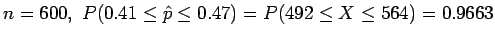 $n = 600,\ P(0.41 \leq \hat{p} \leq 0.47) = P(492 \leq X \leq 564) = 0.9663$